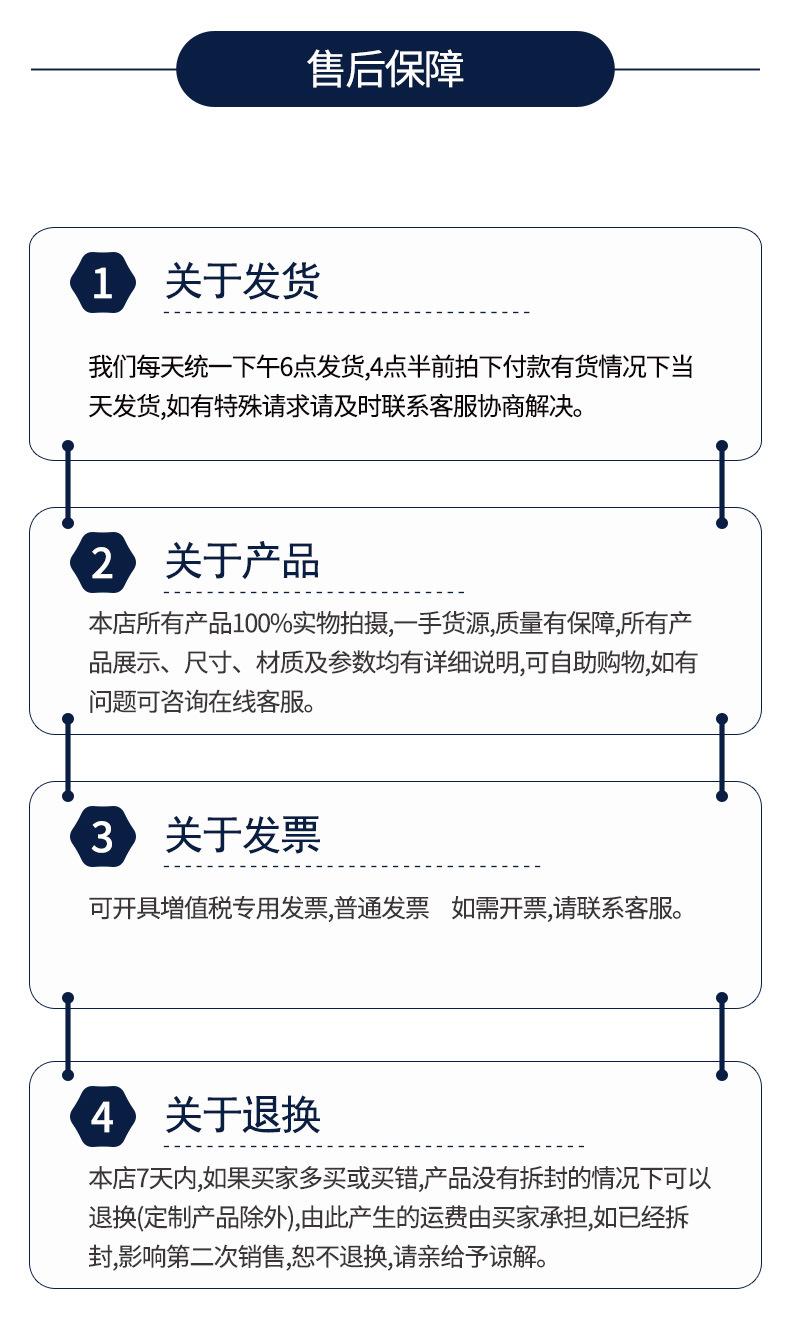 售后保障

1 关于发货

我们每天统一下午6点发货,4点半前拍下付款有货情况下当天发货,如有特殊请求请及时联系客服协商解决。

2 关于产品

本店所有产品100%实物拍摄,一手货源,质量有保障,所有产品展示、尺寸、材质及参数均有详细说明,可自助购物,如有问题可咨询在线客服。

3 关于发票

可开具增值税专用发票,普通发票　如需开票,请联系客服。

4 关于退换

本店7天内,如果买家多买或买错,产品没有拆封的情况下可以退换(定制产品除外),由此产生的运费由买家承担,如已经拆封,影响第二次销售,恕不退换,请亲给予谅解。